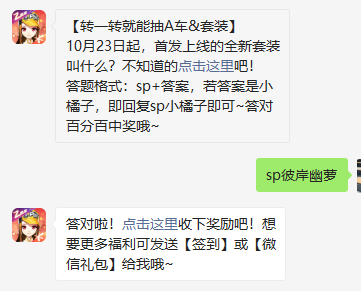 【转一转就能抽A车&套装】
10月23日起，首发上线的全新套装叫什么？不知道的点击这里吧！
答题格式：sp+答案，若答案是小橘子，即回复sp小橘子即可~答对百分百中奖哦~

sp彼岸幽萝

答对啦！点击这里收下奖励吧！想要更多福利可发送【签到】或【微信礼包】给我哦~